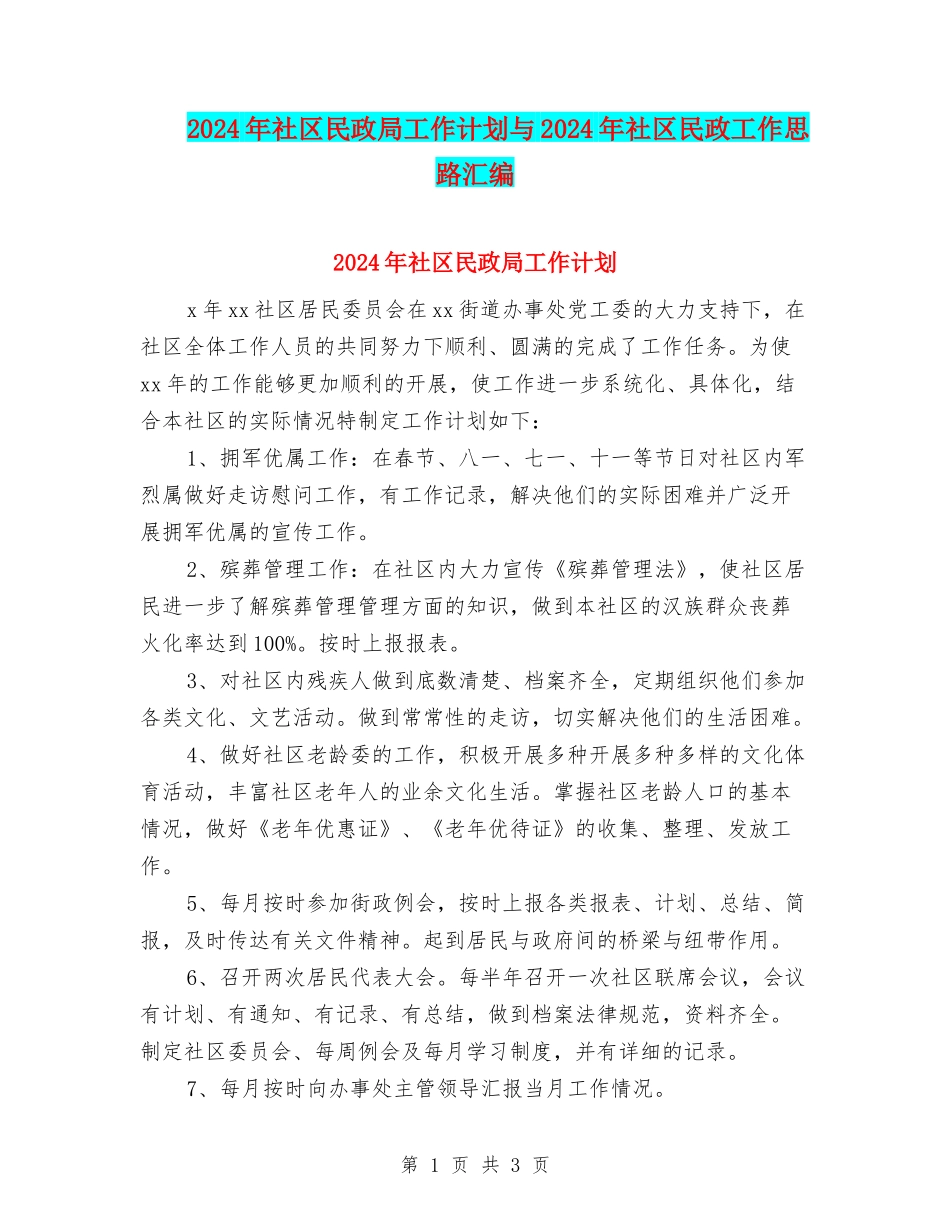 2024年社区民政局工作计划与2024年社区民政工作思路汇编

2024年社区民政局工作计划

x年xx社区居民委员会在xx街道办事处党工委的大力支持下，在社区全体工作人员的共同努力下顺利、圆满的完成了工作任务。为使xx年的工作能够更加顺利的开展，使工作进一步系统化、具体化，结合本社区的实际情况特制定工作计划如下：

1、拥军优属工作：在春节、八一、七一、十一等节日对社区内军烈属做好走访慰问工作，有工作记录，解决他们的实际困难并广泛开展拥军优属的宣传工作。

2、殡葬管理工作：在社区内大力宣传《殡葬管理法》，使社区居民进一步了解殡葬管理管理方面的知识，做到本社区的汉族群众丧葬火化率达到100%。按时上报报表。

3、对社区内残疾人做到底数清楚、档案齐全，定期组织他们参加各类文化、文艺活动。做到常常性的走访，切实解决他们的生活困难。

4、做好社区老龄委的工作，积极开展多种开展多种多样的文化体育活动，丰富社区老年人的业余文化生活。掌握社区老龄人口的基本情况，做好《老年优惠证》、《老年优待证》的收集、整理、发放工作。

5、每月按时参加街政例会，按时上报各类报表、计划、总结、简报，及时传达有关文件精神。起到居民与政府间的桥梁与纽带作用。

6、召开两次居民代表大会。每半年召开一次社区联席会议，会议有计划、有通知、有记录、有总结，做到档案法律规范，资料齐全。制定社区委员会、每周例会及每月学习制度，并有详细的记录。

7、每月按时向办事处主管领导汇报当月工作情况。

第 1 页 共 3 页